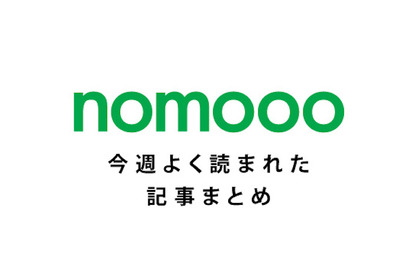 nomooo

今週よく読まれた
記事まとめ